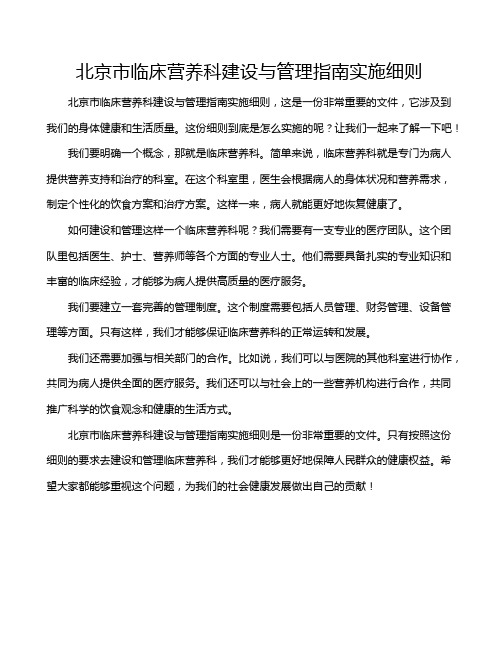 北京市临床营养科建设与管理指南实施细则

北京市临床营养科建设与管理指南实施细则，这是一份非常重要的文件，它涉及到我们的身体健康和生活质量。这份细则到底是怎么实施的呢？让我们一起来了解一下吧！

我们要明确一个概念，那就是临床营养科。简单来说，临床营养科就是专门为病人提供营养支持和治疗的科室。在这个科室里，医生会根据病人的身体状况和营养需求，制定个性化的饮食方案和治疗方案。这样一来，病人就能更好地恢复健康了。

如何建设和管理这样一个临床营养科呢？我们需要有一支专业的医疗团队。这个团队里包括医生、护士、营养师等各个方面的专业人士。他们需要具备扎实的专业知识和丰富的临床经验，才能够为病人提供高质量的医疗服务。

我们要建立一套完善的管理制度。这个制度需要包括人员管理、财务管理、设备管理等方面。只有这样，我们才能够保证临床营养科的正常运转和发展。

我们还需要加强与相关部门的合作。比如说，我们可以与医院的其他科室进行协作，共同为病人提供全面的医疗服务。我们还可以与社会上的一些营养机构进行合作，共同推广科学的饮食观念和健康的生活方式。

北京市临床营养科建设与管理指南实施细则是一份非常重要的文件。只有按照这份细则的要求去建设和管理临床营养科，我们才能够更好地保障人民群众的健康权益。希望大家都能够重视这个问题，为我们的社会健康发展做出自己的贡献！